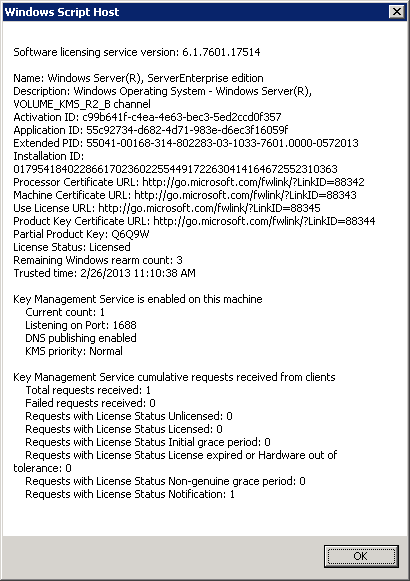 Windows Script Host

Software licensing service version: 6.1.7601.17514

Name: Windows Server(R), ServerEnterprise edition
Description: Windows Operating System - Windows Server(R), VOLUME_KMS_R2_B channel
Activation ID: c99b641f-c4ea-4e63-bec3-5ed2ccd0f357
Application ID: 55c92734-d682-4d71-983e-d6ec3f16059f
Extended PID: 55041-00168-314-802283-03-1033-7601.0000-0572013
Installation ID:
017954184022866170236022554491722630414164672552310363
Processor Certificate URL: http://go.microsoft.com/fwlink/?LinkID=88342
Machine Certificate URL: http://go.microsoft.com/fwlink/?LinkID=88343
Use License URL: http://go.microsoft.com/fwlink/?LinkID=88345
Product Key Certificate URL: http://go.microsoft.com/fwlink/?LinkID=88344
Partial Product Key: Q6Q9W
License Status: Licensed
Remaining Windows rearm count: 3
Trusted time: 2/26/2013 11:10:38 AM

Key Management Service is enabled on this machine
Current count: 1
Listening on Port: 1688
DNS publishing enabled
KMS priority: Normal

Key Management Service cumulative requests received from clients
Total requests received: 1
Failed requests received: 0
Requests with License Status Unlicensed: 0
Requests with License Status Licensed: 0
Requests with License Status Initial grace period: 0
Requests with License Status License expired or Hardware out of tolerance: 0
Requests with License Status Non-genuine grace period: 0
Requests with License Status Notification: 1

OK